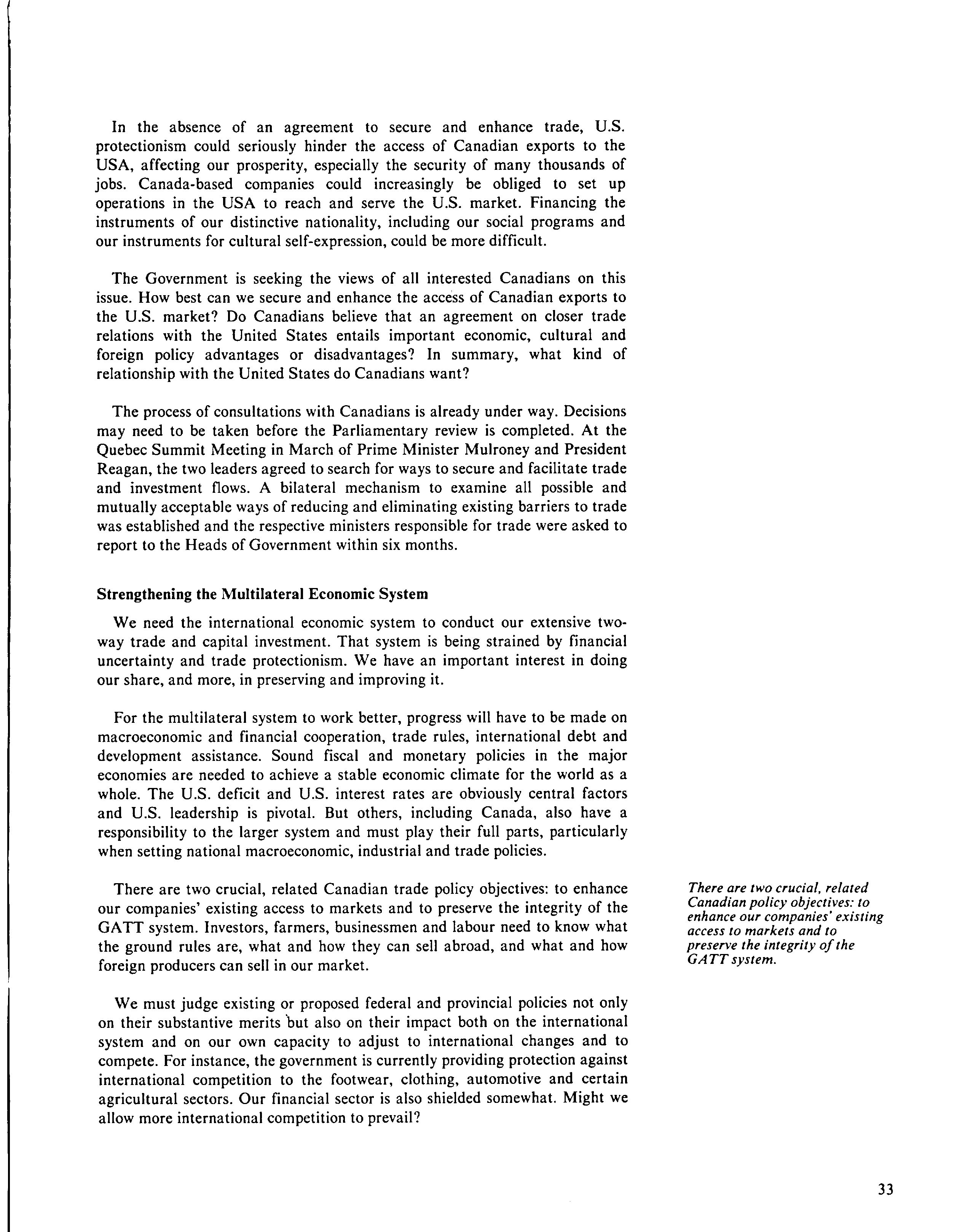 In the absence of an agreement to secure and enhance trade, U.S. protectionism could seriously hinder the access of Canadian exports to the USA, affecting our prosperity, especially the security of many thousands of jobs. Canada-based companies could increasingly be obliged to set up operations in the USA to reach and serve the U.S. market. Financing the instruments of our distinctive nationality, including our social programs and our instruments for cultural self-expression, could be more difficult.

The Government is seeking the views of all interested Canadians on this issue. How best can we secure and enhance the access of Canadian exports to the U.S. market? Do Canadians believe that an agreement on closer trade relations with the United States entails important economic, cultural and foreign policy advantages or disadvantages? In summary, what kind of relationship with the United States do Canadians want?

The process of consultations with Canadians is already under way. Decisions may need to be taken before the Parliamentary review is completed. At the Quebec Summit Meeting in March of Prime Minister Mulroney and President Reagan, the two leaders agreed to search for ways to secure and facilitate trade and investment flows. A bilateral mechanism to examine all possible and mutually acceptable ways of reducing and eliminating existing barriers to trade was established and the respective ministers responsible for trade were asked to report to the Heads of Government within six months.

Strengthening the Multilateral Economic System

We need the international economic system to conduct our extensive two-way trade and capital investment. That system is being strained by financial uncertainty and trade protectionism. We have an important interest in doing our share, and more, in preserving and improving it.

For the multilateral system to work better, progress will have to be made on macroeconomic and financial cooperation, trade rules, international debt and development assistance. Sound fiscal and monetary policies in the major economies are needed to achieve a stable economic climate for the world as a whole. The U.S. deficit and U.S. interest rates are obviously central factors and U.S. leadership is pivotal. But others, including Canada, also have a responsibility to the larger system and must play their full parts, particularly when setting national macroeconomic, industrial and trade policies.

There are two crucial, related Canadian trade policy objectives: to enhance our companies' existing access to markets and to preserve the integrity of the GATT system. Investors, farmers, businessmen and labour need to know what the ground rules are, what and how they can sell abroad, and what and how foreign producers can sell in our market.

There are two crucial, related Canadian policy objectives: to enhance our companies' existing access to markets and to preserve the integrity of the GATT system.

We must judge existing or proposed federal and provincial policies not only on their substantive merits but also on their impact both on the international system and on our own capacity to adjust to international changes and to compete. For instance, the government is currently providing protection against international competition to the footwear, clothing, automotive and certain agricultural sectors. Our financial sector is also shielded somewhat. Might we allow more international competition to prevail?

33